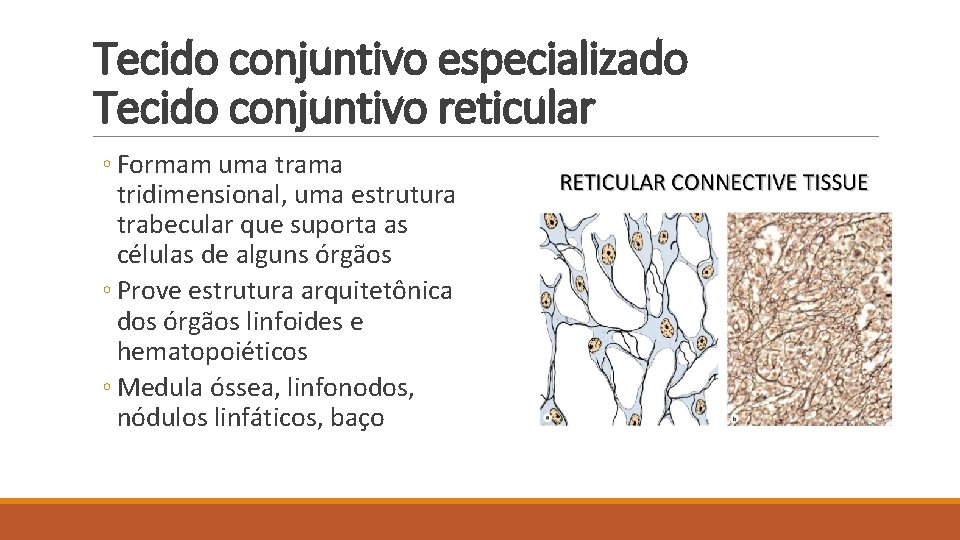 Tecido conjuntivo especializado
Tecido conjuntivo reticular

◦ Formam uma trama tridimensional, uma estrutura trabecular que suporta as células de alguns órgãos
◦ Prove estrutura arquitetônica dos órgãos linfoides e hematopoiéticos
◦ Medula óssea, linfonodos, nódulos linfáticos, baço

RETICULAR CONNECTIVE TISSUE